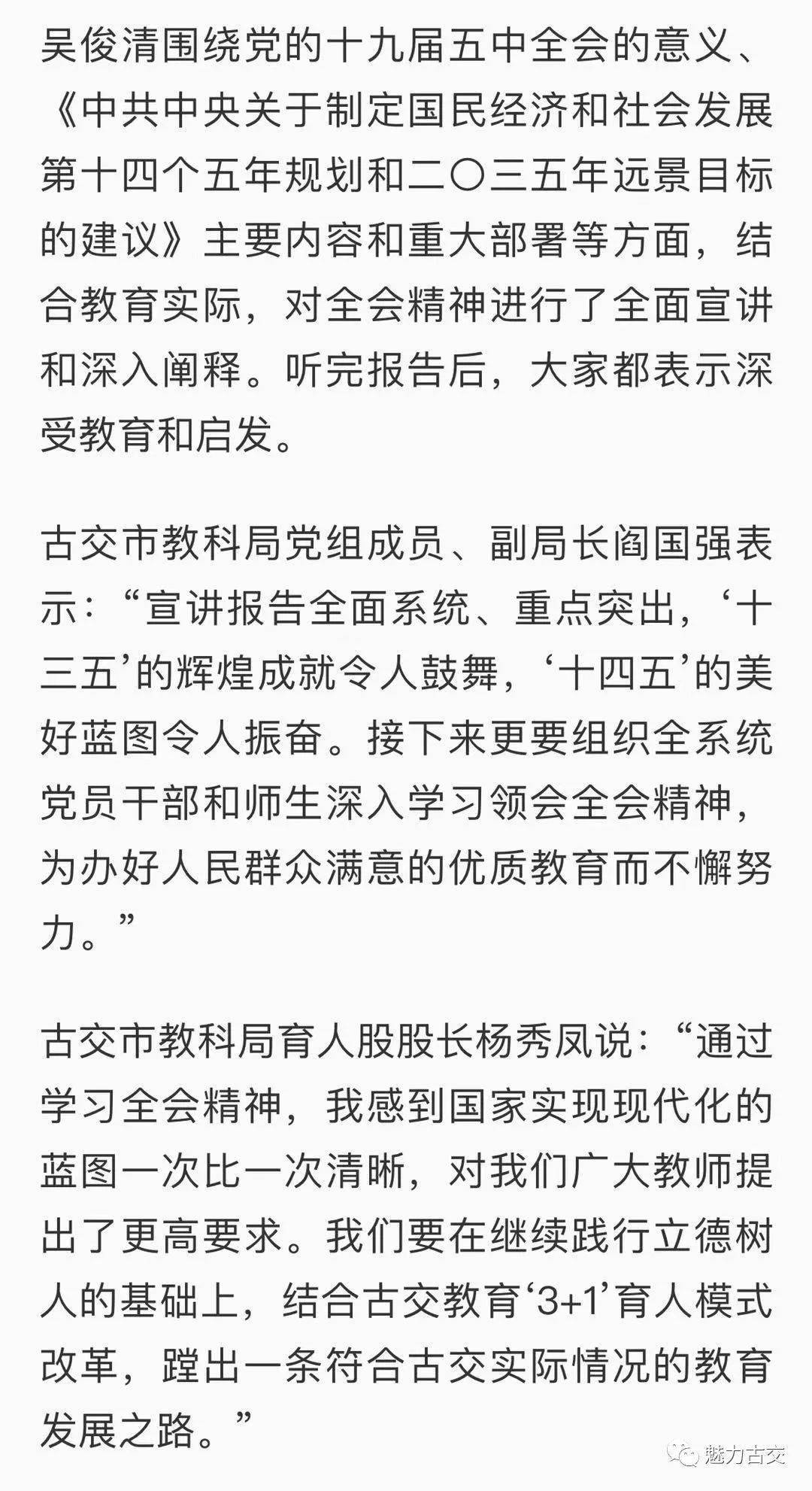 吴俊清围绕党的十九届五中全会的意义、《中共中央关于制定国民经济和社会发展第十四个五年规划和二〇三五年远景目标的建议》主要内容和重大部署等方面，结合教育实际，对全会精神进行了全面宣讲和深入阐释。听完报告后，大家都表示深受教育和启发。

古交市教科局党组成员、副局长阎国强表示：“宣讲报告全面系统、重点突出，‘十三五’的辉煌成就令人鼓舞，‘十四五’的美好蓝图令人振奋。接下来更要组织全系统党员干部和师生深入学习领会全会精神，为办好人民群众满意的优质教育而不懈努力。”

古交市教科局育人股股长杨秀凤说：“通过学习全会精神，我感到国家实现现代化的蓝图一次比一次清晰，对我们广大教师提出了更高要求。我们要在继续践行立德树人的基础上，结合古交教育‘3+1’育人模式改革，蹚出一条符合古交实际情况的教育发展之路。”

魅力古交